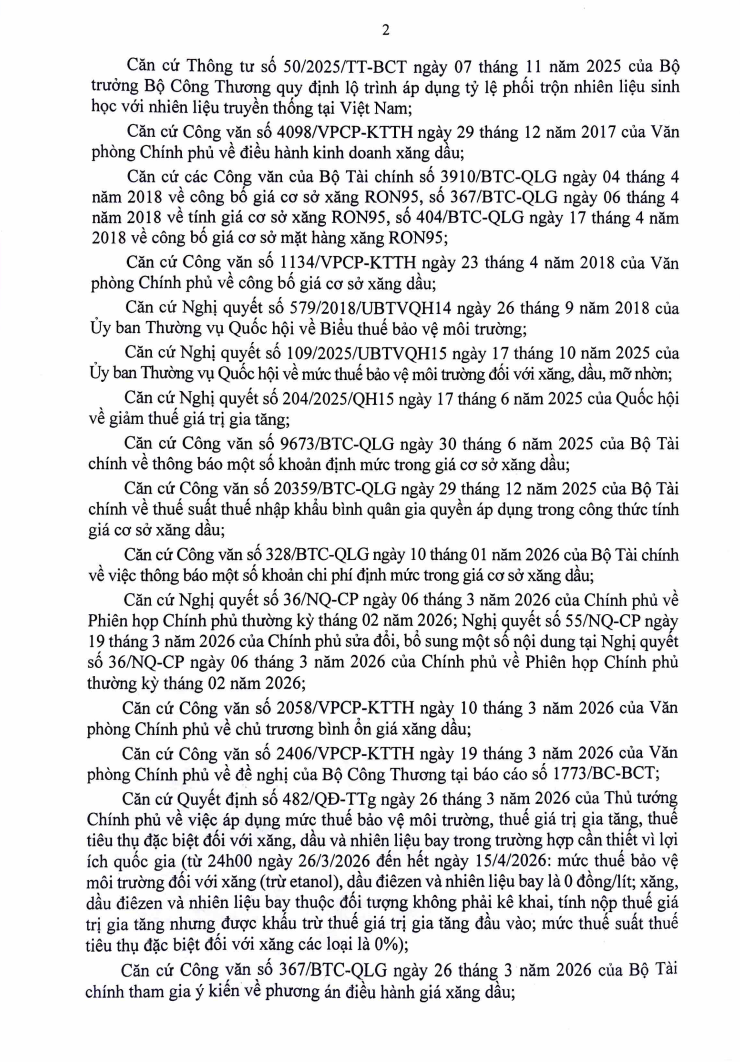 2

Căn cứ Thông tư số 50/2025/TT-BCT ngày 07 tháng 11 năm 2025 của Bộ trưởng Bộ Công Thương quy định lộ trình áp dụng tỷ lệ phối trộn nhiên liệu sinh học với nhiên liệu truyền thống tại Việt Nam;

Căn cứ Công văn số 4098/VPCP-KTTH ngày 29 tháng 12 năm 2017 của Văn phòng Chính phủ về điều hành kinh doanh xăng dầu;

Căn cứ các Công văn của Bộ Tài chính số 3910/BTC-QLG ngày 04 tháng 4 năm 2018 về công bố giá cơ sở xăng RON95, số 367/BTC-QLG ngày 06 tháng 4 năm 2018 về tính giá cơ sở xăng RON95, số 404/BTC-QLG ngày 17 tháng 4 năm 2018 về công bố giá cơ sở mặt hàng xăng RON95;

Căn cứ Công văn số 1134/VPCP-KTTH ngày 23 tháng 4 năm 2018 của Văn phòng Chính phủ về công bố giá cơ sở xăng dầu;

Căn cứ Nghị quyết số 579/2018/UBTVQH14 ngày 26 tháng 9 năm 2018 của Ủy ban Thường vụ Quốc hội về Biểu thuế bảo vệ môi trường;

Căn cứ Nghị quyết số 109/2025/UBTVQH15 ngày 17 tháng 10 năm 2025 của Ủy ban Thường vụ Quốc hội về mức thuế bảo vệ môi trường đối với xăng, dầu, mỡ nhờn;

Căn cứ Nghị quyết số 204/2025/QH15 ngày 17 tháng 6 năm 2025 của Quốc hội về giảm thuế giá trị gia tăng;

Căn cứ Công văn số 9673/BTC-QLG ngày 30 tháng 6 năm 2025 của Bộ Tài chính về thông báo một số khoản định mức trong giá cơ sở xăng dầu;

Căn cứ Công văn số 20359/BTC-QLG ngày 29 tháng 12 năm 2025 của Bộ Tài chính về thuế suất thuế nhập khẩu bình quân gia quyền áp dụng trong công thức tính giá cơ sở xăng dầu;

Căn cứ Công văn số 328/BTC-QLG ngày 10 tháng 01 năm 2026 của Bộ Tài chính về việc thông báo một số khoản chi phí định mức trong giá cơ sở xăng dầu;

Căn cứ Nghị quyết số 36/NQ-CP ngày 06 tháng 3 năm 2026 của Chính phủ về Phiên họp Chính phủ thường kỳ tháng 02 năm 2026; Nghị quyết số 55/NQ-CP ngày 19 tháng 3 năm 2026 của Chính phủ sửa đổi, bổ sung một số nội dung tại Nghị quyết số 36/NQ-CP ngày 06 tháng 3 năm 2026 của Chính phủ về Phiên họp Chính phủ thường kỳ tháng 02 năm 2026;

Căn cứ Công văn số 2058/VPCP-KTTH ngày 10 tháng 3 năm 2026 của Văn phòng Chính phủ về chủ trương bình ổn giá xăng dầu;

Căn cứ Công văn số 2406/VPCP-KTTH ngày 19 tháng 3 năm 2026 của Văn phòng Chính phủ về đề nghị của Bộ Công Thương tại báo cáo số 1773/BC-BCT;

Căn cứ Quyết định số 482/QĐ-TTg ngày 26 tháng 3 năm 2026 của Thủ tướng Chính phủ về việc áp dụng mức thuế bảo vệ môi trường, thuế giá trị gia tăng, thuế tiêu thụ đặc biệt đối với xăng, dầu và nhiên liệu bay trong trường hợp cần thiết vì lợi ích quốc gia (từ 24h00 ngày 26/3/2026 đến hết ngày 15/4/2026: mức thuế bảo vệ môi trường đối với xăng (trừ etanol), dầu điêzen và nhiên liệu bay là 0 đồng/lít; xăng, dầu điêzen và nhiên liệu bay thuộc đối tượng không phải kê khai, tính nộp thuế giá trị gia tăng nhưng được khấu trừ thuế giá trị gia tăng đầu vào; mức thuế suất thuế tiêu thụ đặc biệt đối với xăng các loại là 0%);

Căn cứ Công văn số 367/BTC-QLG ngày 26 tháng 3 năm 2026 của Bộ Tài chính tham gia ý kiến về phương án điều hành giá xăng dầu;